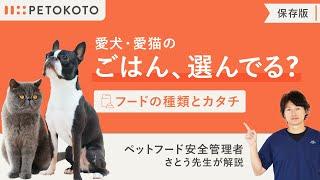 PETOKOTO

保存版

愛犬・愛猫の
ごはん、選んでる?

フードの種類とカタチ

ペットフード安全管理者
さとう先生が解説